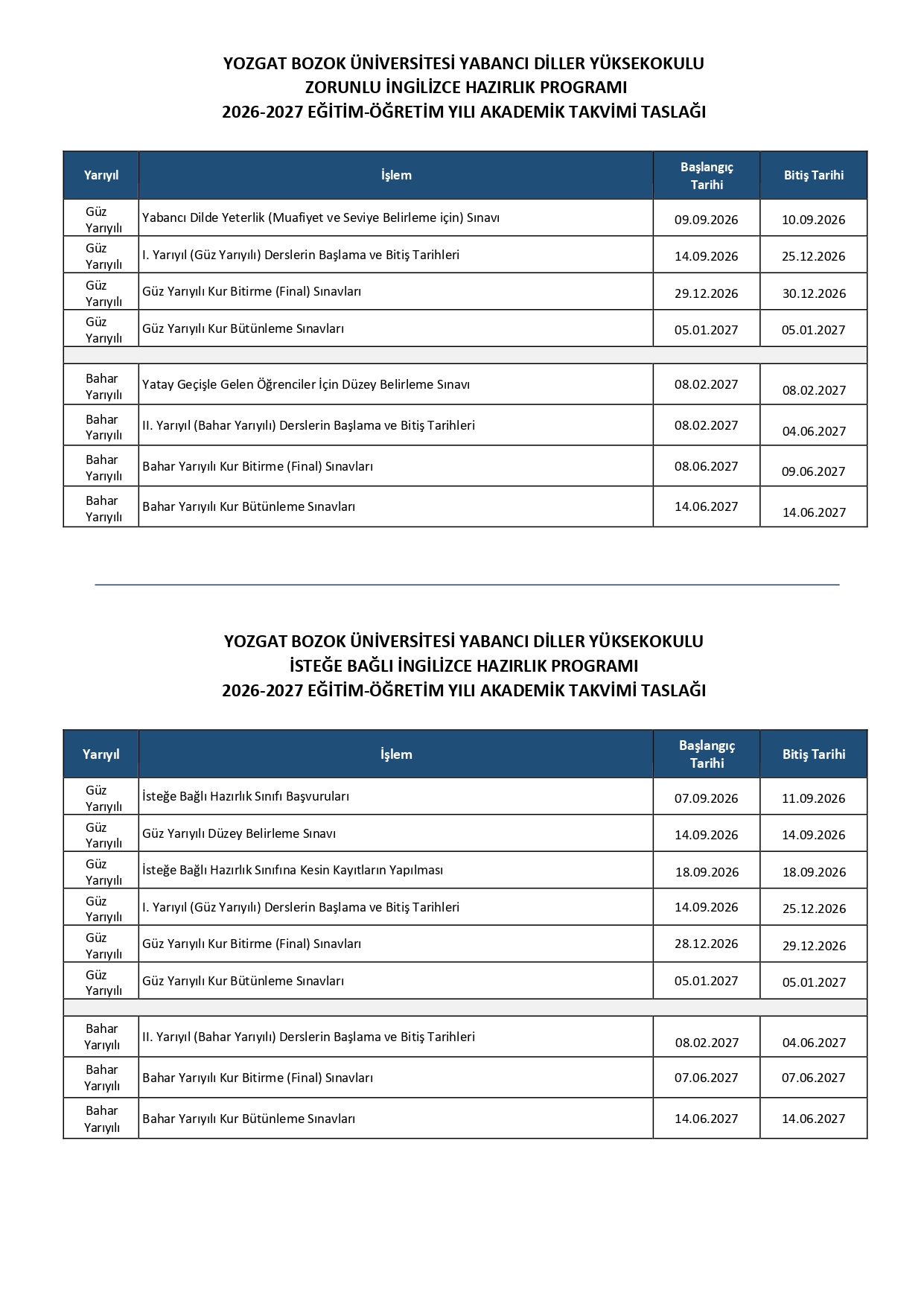 YOZGAT BOZOK ÜNİVERSİTESİ YABANCI DİLLER YÜKSEKOKULU
ZORUNLU İNGİLİZCE HAZIRLIK PROGRAMI
2026-2027 EĞİTİM-ÖĞRETİM YILI AKADEMİK TAKVİMİ TASLAĞI

| Yarıyıl | İşlem | Başlangıç Tarihi | Bitiş Tarihi |
|---|---|---|---|
| Güz Yarıyılı | Yabancı Dilde Yeterlik (Muafiyet ve Seviye Belirleme için) Sınavı | 09.09.2026 | 10.09.2026 |
| Güz Yarıyılı | I. Yarıyıl (Güz Yarıyılı) Derslerin Başlama ve Bitiş Tarihleri | 14.09.2026 | 25.12.2026 |
| Güz Yarıyılı | Güz Yarıyılı Kur Bitirme (Final) Sınavları | 29.12.2026 | 30.12.2026 |
| Güz Yarıyılı | Güz Yarıyılı Kur Bütünleme Sınavları | 05.01.2027 | 05.01.2027 |
| | | | |
| Bahar Yarıyılı | Yatay Geçişle Gelen Öğrenciler İçin Düzey Belirleme Sınavı | 08.02.2027 | 08.02.2027 |
| Bahar Yarıyılı | II. Yarıyıl (Bahar Yarıyılı) Derslerin Başlama ve Bitiş Tarihleri | 08.02.2027 | 04.06.2027 |
| Bahar Yarıyılı | Bahar Yarıyılı Kur Bitirme (Final) Sınavları | 08.06.2027 | 09.06.2027 |
| Bahar Yarıyılı | Bahar Yarıyılı Kur Bütünleme Sınavları | 14.06.2027 | 14.06.2027 |

YOZGAT BOZOK ÜNİVERSİTESİ YABANCI DİLLER YÜKSEKOKULU
İSTEĞE BAĞLI İNGİLİZCE HAZIRLIK PROGRAMI
2026-2027 EĞİTİM-ÖĞRETİM YILI AKADEMİK TAKVİMİ TASLAĞI

| Yarıyıl | İşlem | Başlangıç Tarihi | Bitiş Tarihi |
|---|---|---|---|
| Güz Yarıyılı | İsteğe Bağlı Hazırlık Sınıfı Başvuruları | 07.09.2026 | 11.09.2026 |
| Güz Yarıyılı | Güz Yarıyılı Düzey Belirleme Sınavı | 14.09.2026 | 14.09.2026 |
| Güz Yarıyılı | İsteğe Bağlı Hazırlık Sınıfına Kesin Kayıtların Yapılması | 18.09.2026 | 18.09.2026 |
| Güz Yarıyılı | I. Yarıyıl (Güz Yarıyılı) Derslerin Başlama ve Bitiş Tarihleri | 14.09.2026 | 25.12.2026 |
| Güz Yarıyılı | Güz Yarıyılı Kur Bitirme (Final) Sınavları | 28.12.2026 | 29.12.2026 |
| Güz Yarıyılı | Güz Yarıyılı Kur Bütünleme Sınavları | 05.01.2027 | 05.01.2027 |
| | | | |
| Bahar Yarıyılı | II. Yarıyıl (Bahar Yarıyılı) Derslerin Başlama ve Bitiş Tarihleri | 08.02.2027 | 04.06.2027 |
| Bahar Yarıyılı | Bahar Yarıyılı Kur Bitirme (Final) Sınavları | 07.06.2027 | 07.06.2027 |
| Bahar Yarıyılı | Bahar Yarıyılı Kur Bütünleme Sınavları | 14.06.2027 | 14.06.2027 |